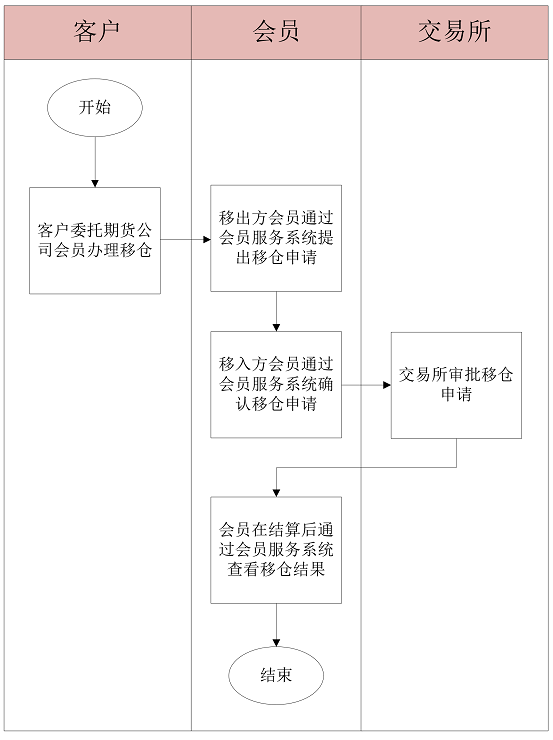 客户

会员

交易所

开始

客户委托期货公司会员办理移仓

移出方会员通过会员服务系统提出移仓申请

移入方会员通过会员服务系统确认移仓申请

交易所审批移仓申请

会员在结算后通过会员服务系统查看移仓结果

结束